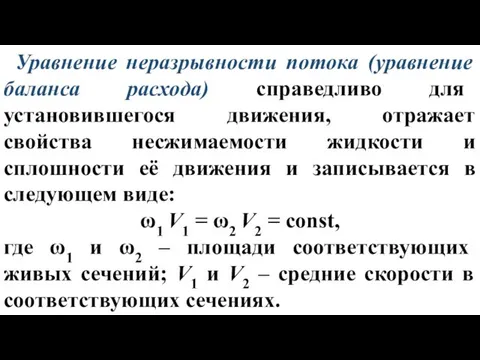 Уравнение неразрывности потока (уравнение баланса расхода) справедливо для установившегося движения, отражает свойства несжимаемости жидкости и сплошности её движения и записывается в следующем виде:

$\omega_1 V_1 = \omega_2 V_2 = \text{const}$,

где $\omega_1$ и $\omega_2$ – площади соответствующих живых сечений; $V_1$ и $V_2$ – средние скорости в соответствующих сечениях.